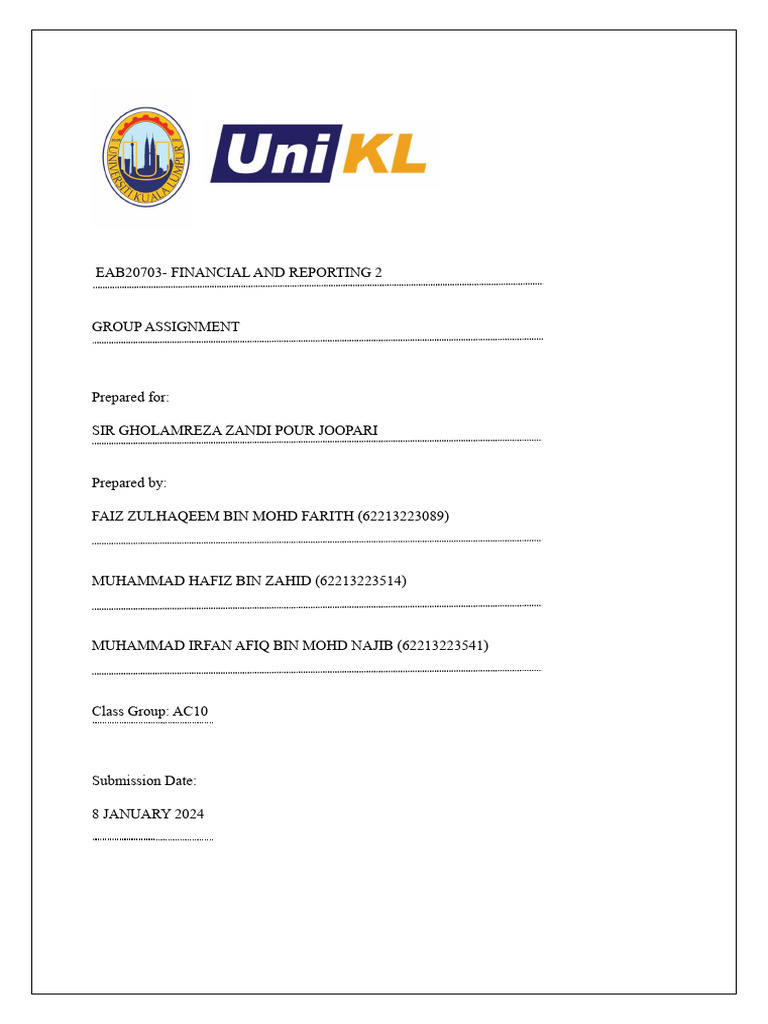 UNIVERSITI KUALA LUMPUR

UniKL

EAB20703- FINANCIAL AND REPORTING 2

GROUP ASSIGNMENT

Prepared for:

SIR GHOLAMREZA ZANDI POUR JOOPARI

Prepared by:

FAIZ ZULHAQEEM BIN MOHD FARITH (62213223089)

MUHAMMAD HAFIZ BIN ZAHID (62213223514)

MUHAMMAD IRFAN AFIQ BIN MOHD NAJIB (62213223541)

Class Group: AC10

Submission Date:

8 JANUARY 2024